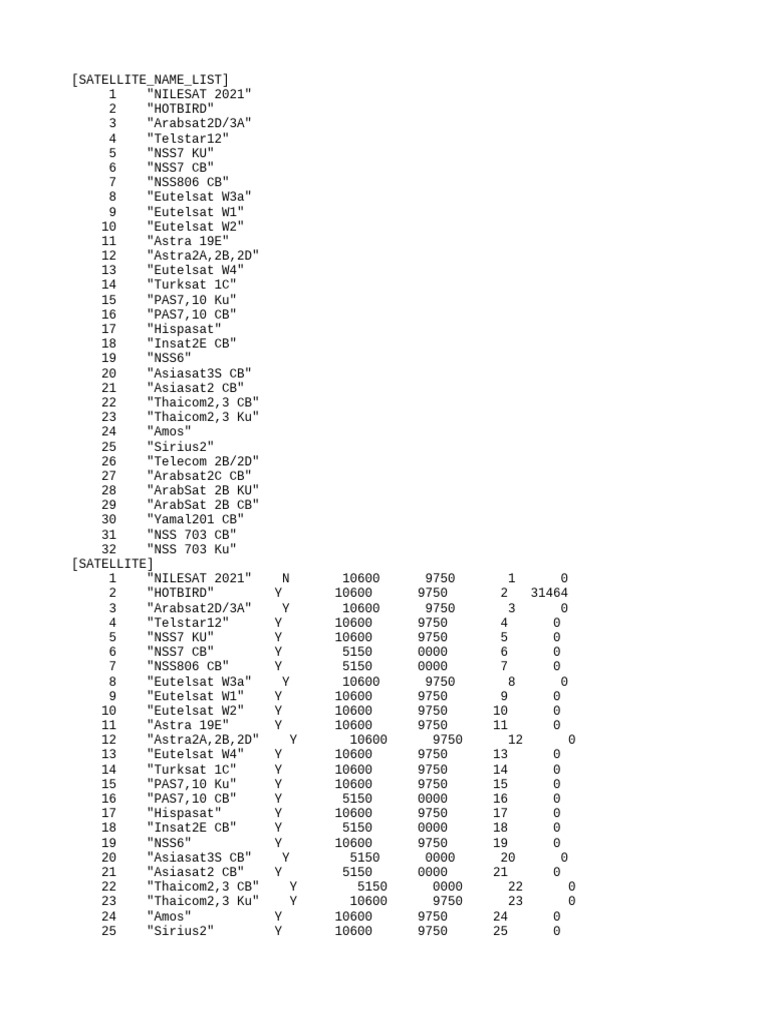 [SATELLITE_NAME_LIST]
1 "NILESAT 2021"
2 "HOTBIRD"
3 "Arabsat2D/3A"
4 "Telstar12"
5 "NSS7 KU"
6 "NSS7 CB"
7 "NSS806 CB"
8 "Eutelsat W3a"
9 "Eutelsat W1"
10 "Eutelsat W2"
11 "Astra 19E"
12 "Astra2A,2B,2D"
13 "Eutelsat W4"
14 "Turksat 1C"
15 "PAS7,10 Ku"
16 "PAS7,10 CB"
17 "Hispasat"
18 "Insat2E CB"
19 "NSS6"
20 "Asiasat3S CB"
21 "Asiasat2 CB"
22 "Thaicom2,3 CB"
23 "Thaicom2,3 Ku"
24 "Amos"
25 "Sirius2"
26 "Telecom 2B/2D"
27 "Arabsat2C CB"
28 "ArabSat 2B KU"
29 "ArabSat 2B CB"
30 "Yamal201 CB"
31 "NSS 703 CB"
32 "NSS 703 Ku"
[SATELLITE]
1 "NILESAT 2021" N 10600 9750 1 0
2 "HOTBIRD" Y 10600 9750 2 31464
3 "Arabsat2D/3A" Y 10600 9750 3 0
4 "Telstar12" Y 10600 9750 4 0
5 "NSS7 KU" Y 10600 9750 5 0
6 "NSS7 CB" Y 5150 0000 6 0
7 "NSS806 CB" Y 5150 0000 7 0
8 "Eutelsat W3a" Y 10600 9750 8 0
9 "Eutelsat W1" Y 10600 9750 9 0
10 "Eutelsat W2" Y 10600 9750 10 0
11 "Astra 19E" Y 10600 9750 11 0
12 "Astra2A,2B,2D" Y 10600 9750 12 0
13 "Eutelsat W4" Y 10600 9750 13 0
14 "Turksat 1C" Y 10600 9750 14 0
15 "PAS7,10 Ku" Y 10600 9750 15 0
16 "PAS7,10 CB" Y 5150 0000 16 0
17 "Hispasat" Y 10600 9750 17 0
18 "Insat2E CB" Y 5150 0000 18 0
19 "NSS6" Y 10600 9750 19 0
20 "Asiasat3S CB" Y 5150 0000 20 0
21 "Asiasat2 CB" Y 5150 0000 21 0
22 "Thaicom2,3 CB" Y 5150 0000 22 0
23 "Thaicom2,3 Ku" Y 10600 9750 23 0
24 "Amos" Y 10600 9750 24 0
25 "Sirius2" Y 10600 9750 25 0